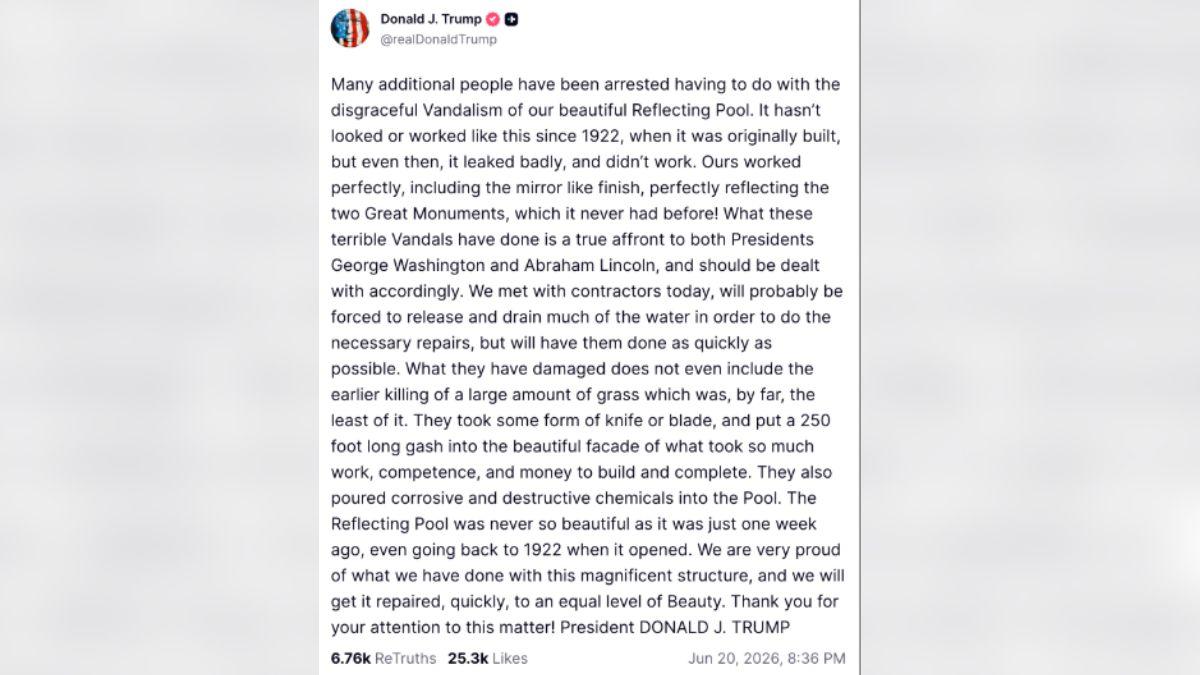 Donald J. Trump
@realDonaldTrump

Many additional people have been arrested having to do with the disgraceful Vandalism of our beautiful Reflecting Pool. It hasn't looked or worked like this since 1922, when it was originally built, but even then, it leaked badly, and didn't work. Ours worked perfectly, including the mirror like finish, perfectly reflecting the two Great Monuments, which it never had before! What these terrible Vandals have done is a true affront to both Presidents George Washington and Abraham Lincoln, and should be dealt with accordingly. We met with contractors today, will probably be forced to release and drain much of the water in order to do the necessary repairs, but will have them done as quickly as possible. What they have damaged does not even include the earlier killing of a large amount of grass which was, by far, the least of it. They took some form of knife or blade, and put a 250 foot long gash into the beautiful facade of what took so much work, competence, and money to build and complete. They also poured corrosive and destructive chemicals into the Pool. The Reflecting Pool was never so beautiful as it was just one week ago, even going back to 1922 when it opened. We are very proud of what we have done with this magnificent structure, and we will get it repaired, quickly, to an equal level of Beauty. Thank you for your attention to this matter! President DONALD J. TRUMP

6.76k ReTruths 25.3k Likes Jun 20, 2026, 8:36 PM